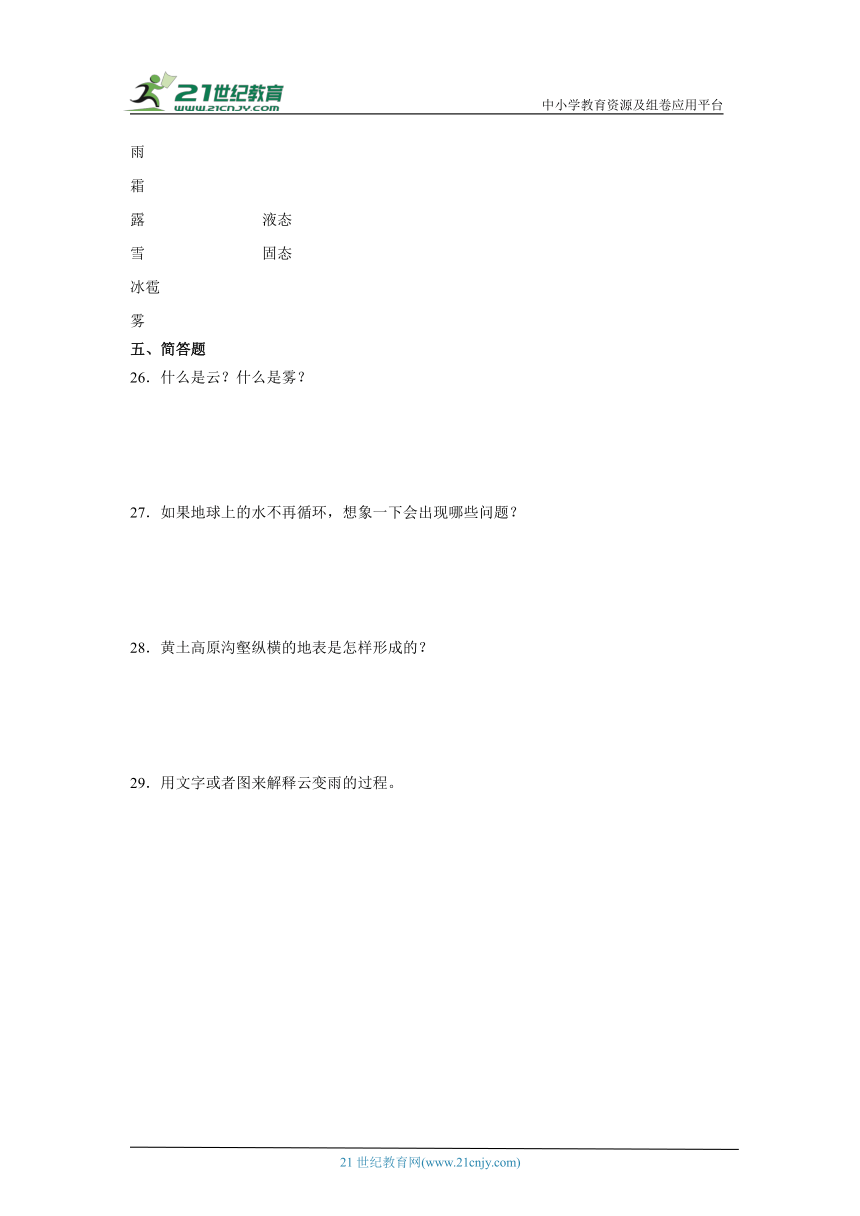 21世纪教育
www.21cnjy.com
中小学教育资源及组卷应用平台

雨

霜

露 液态

雪 固态

冰雹

雾

五、简答题

26．什么是云？什么是雾？

27．如果地球上的水不再循环，想象一下会出现哪些问题？

28．黄土高原沟壑纵横的地表是怎样形成的？

29．用文字或者图来解释云变雨的过程。

21 世纪教育网(www.21cnjy.com)